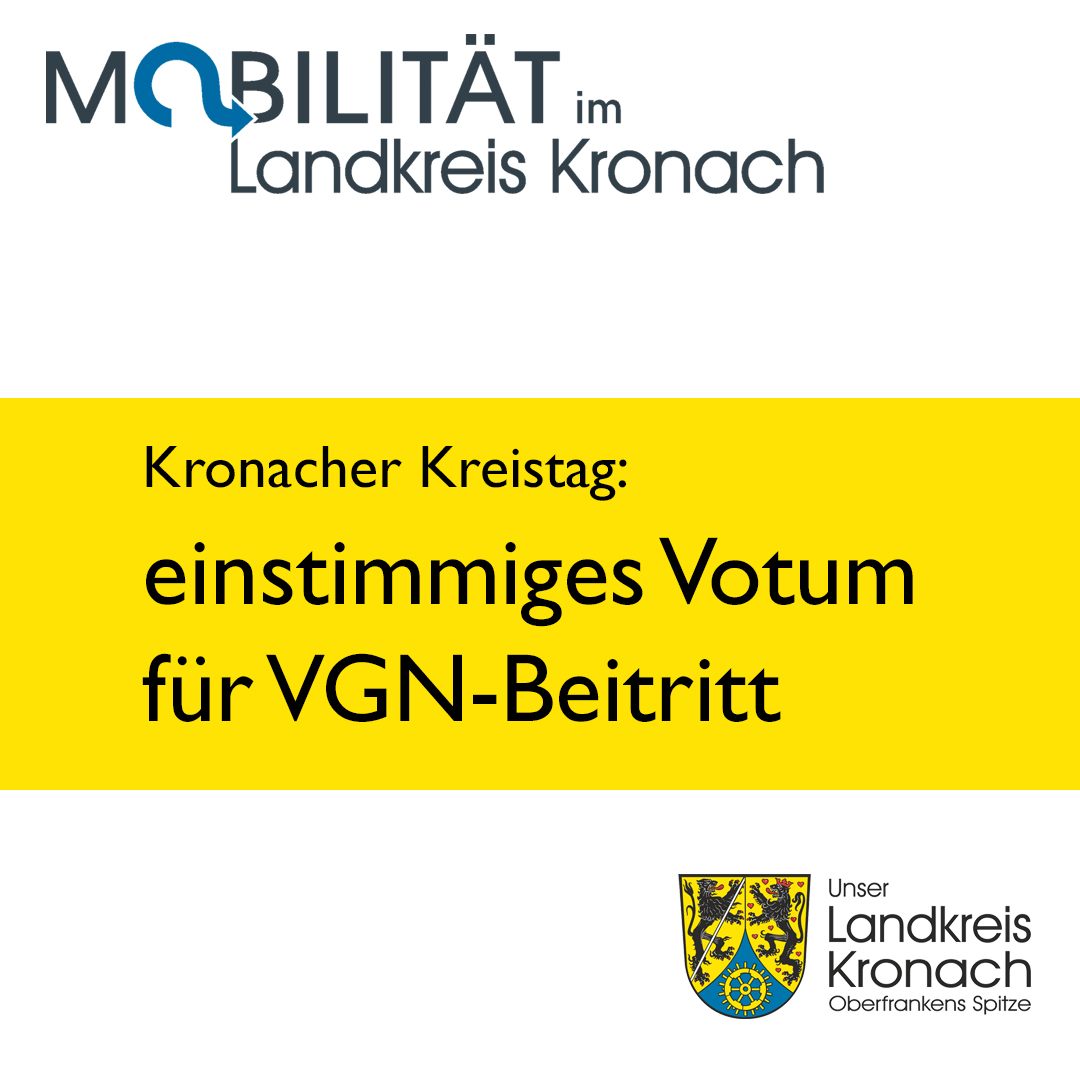 MOBILITÄT im Landkreis Kronach

Kronacher Kreistag:

einstimmiges Votum für VGN-Beitritt

Unser Landkreis Kronach Oberfrankens Spitze